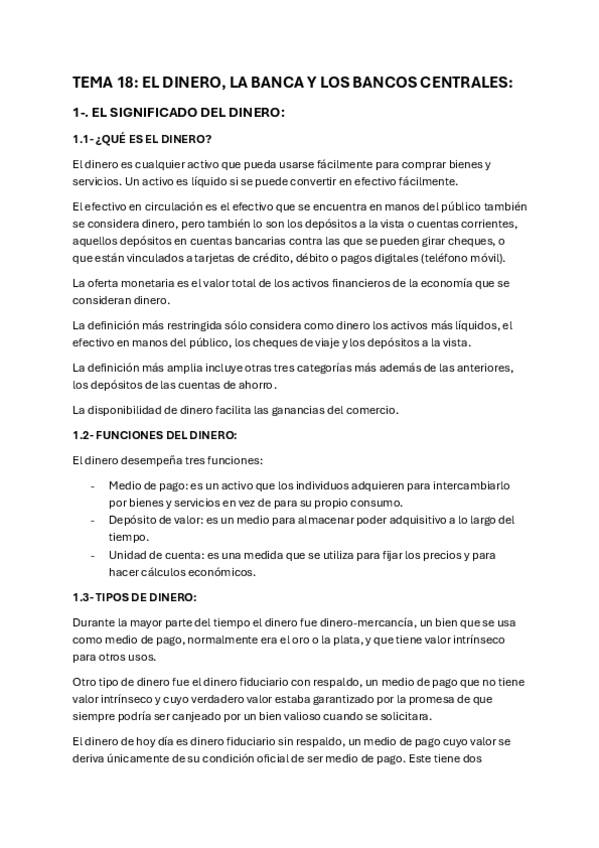 TEMA 18: EL DINERO, LA BANCA Y LOS BANCOS CENTRALES:

1-. EL SIGNIFICADO DEL DINERO:

1.1- ¿QUÉ ES EL DINERO?

El dinero es cualquier activo que pueda usarse fácilmente para comprar bienes y servicios. Un activo es líquido si se puede convertir en efectivo fácilmente.

El efectivo en circulación es el efectivo que se encuentra en manos del público también se considera dinero, pero también lo son los depósitos a la vista o cuentas corrientes, aquellos depósitos en cuentas bancarias contra las que se pueden girar cheques, o que están vinculados a tarjetas de crédito, débito o pagos digitales (teléfono móvil).

La oferta monetaria es el valor total de los activos financieros de la economía que se consideran dinero.

La definición más restringida sólo considera como dinero los activos más líquidos, el efectivo en manos del público, los cheques de viaje y los depósitos a la vista.

La definición más amplia incluye otras tres categorías más además de las anteriores, los depósitos de las cuentas de ahorro.

La disponibilidad de dinero facilita las ganancias del comercio.

1.2- FUNCIONES DEL DINERO:

El dinero desempeña tres funciones:

- Medio de pago: es un activo que los individuos adquieren para intercambiarlo por bienes y servicios en vez de para su propio consumo.
- Depósito de valor: es un medio para almacenar poder adquisitivo a lo largo del tiempo.
- Unidad de cuenta: es una medida que se utiliza para fijar los precios y para hacer cálculos económicos.

1.3- TIPOS DE DINERO:

Durante la mayor parte del tiempo el dinero fue dinero-mercancía, un bien que se usa como medio de pago, normalmente era el oro o la plata, y que tiene valor intrínseco para otros usos.

Otro tipo de dinero fue el dinero fiduciario con respaldo, un medio de pago que no tiene valor intrínseco y cuyo verdadero valor estaba garantizado por la promesa de que siempre podría ser canjeado por un bien valioso cuando se solicitara.

El dinero de hoy día es dinero fiduciario sin respaldo, un medio de pago cuyo valor se deriva únicamente de su condición oficial de ser medio de pago. Este tiene dos